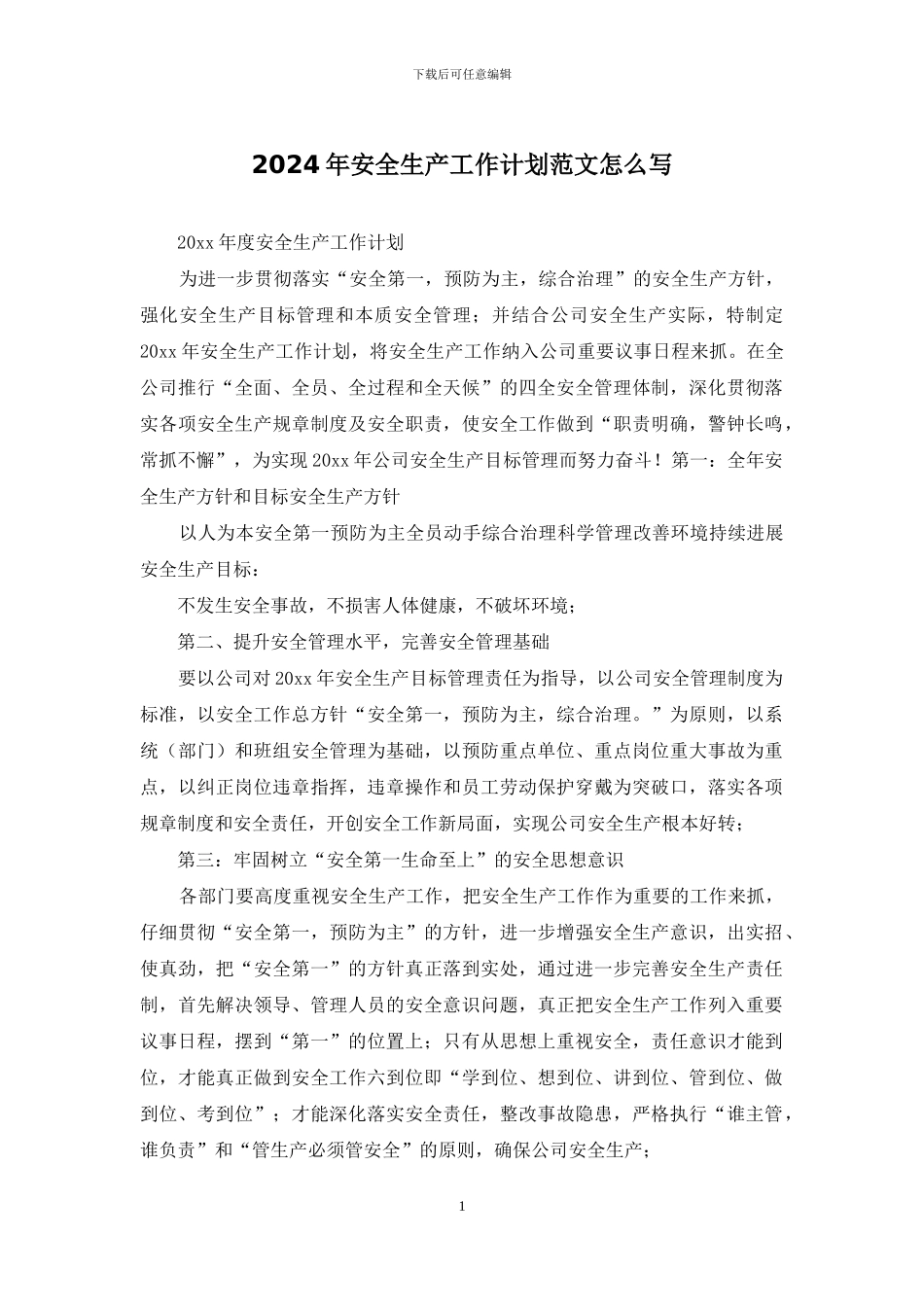 下载后可任意编辑

2024年安全生产工作计划范文怎么写

20xx年度安全生产工作计划

为进一步贯彻落实“安全第一，预防为主，综合治理”的安全生产方针，强化安全生产目标管理和本质安全管理；并结合公司安全生产实际，特制定20xx年安全生产工作计划，将安全生产工作纳入公司重要议事日程来抓。在全公司推行“全面、全员、全过程和全天候”的四全安全管理体制，深化贯彻落实各项安全生产规章制度及安全职责，使安全工作做到“职责明确，警钟长鸣，常抓不懈”，为实现20xx年公司安全生产目标管理而努力奋斗！第一：全年安全生产方针和目标安全生产方针

以人为本安全第一预防为主全员动手综合治理科学管理改善环境持续进展安全生产目标：

不发生安全事故，不损害人体健康，不破坏环境；

第二、提升安全管理水平，完善安全管理基础

要以公司对20xx年安全生产目标管理责任为指导，以公司安全管理制度为标准，以安全工作总方针“安全第一，预防为主，综合治理。”为原则，以系统（部门）和班组安全管理为基础，以预防重点单位、重点岗位重大事故为重点，以纠正岗位违章指挥，违章操作和员工劳动保护穿戴为突破口，落实各项规章制度和安全责任，开创安全工作新局面，实现公司安全生产根本好转；

第三：牢固树立“安全第一生命至上”的安全思想意识

各部门要高度重视安全生产工作，把安全生产工作作为重要的工作来抓，仔细贯彻“安全第一，预防为主”的方针，进一步增强安全生产意识，出实招、使真劲，把“安全第一”的方针真正落到实处，通过进一步完善安全生产责任制，首先解决领导、管理人员的安全意识问题，真正把安全生产工作列入重要议事日程，摆到“第一”的位置上；只有从思想上重视安全，责任意识才能到位，才能真正做到安全工作六到位即“学到位、想到位、讲到位、管到位、做到位、考到位”；才能深化落实安全责任，整改事故隐患，严格执行“谁主管，谁负责”和“管生产必须管安全”的原则，确保公司安全生产；

1